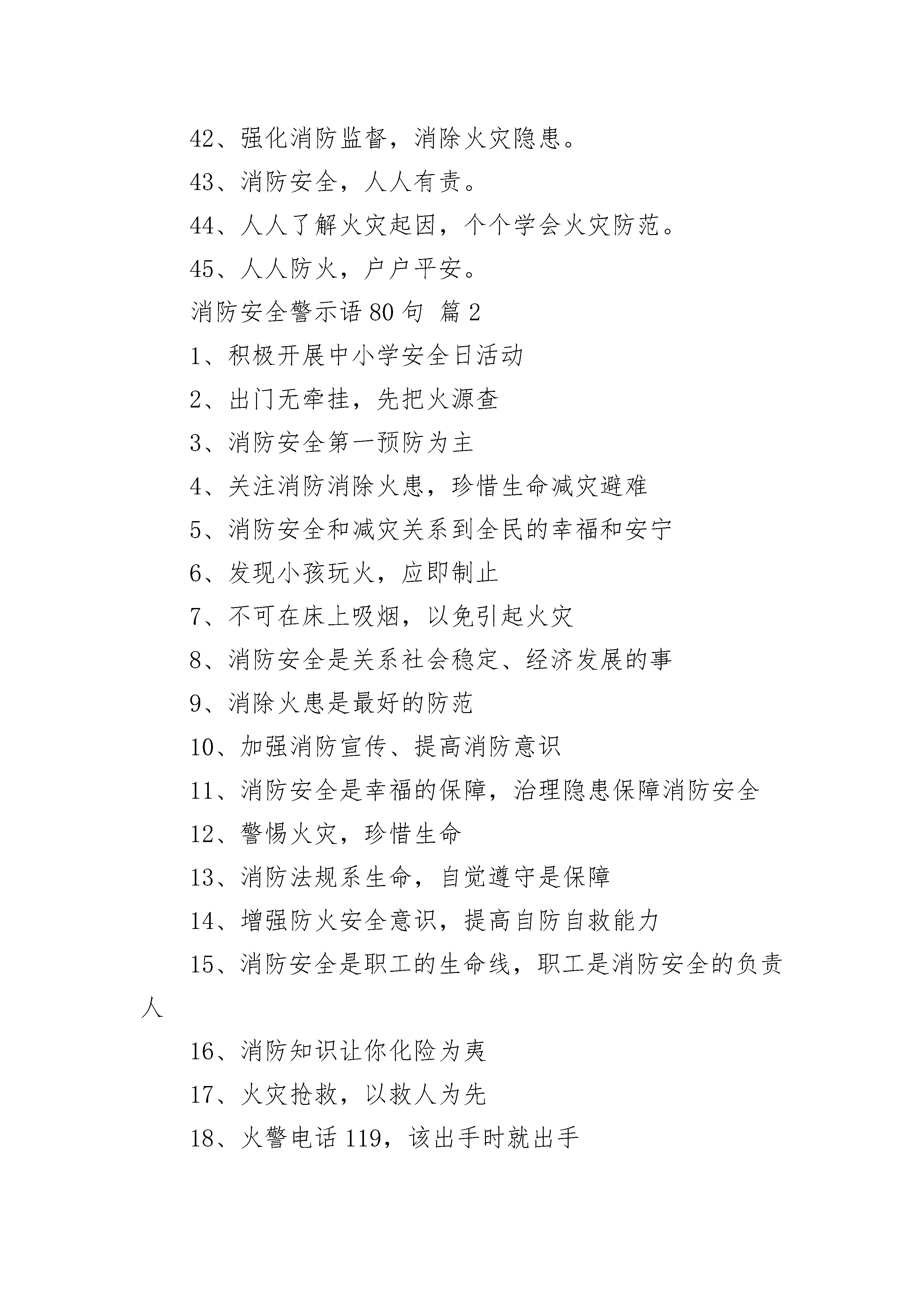 42、强化消防监督，消除火灾隐患。

43、消防安全，人人有责。

44、人人了解火灾起因，个个学会火灾防范。

45、人人防火，户户平安。

消防安全警示语 80 句 篇 2

1、积极开展中小学安全日活动

2、出门无牵挂，先把火源查

3、消防安全第一预防为主

4、关注消防消除火患，珍惜生命减灾避难

5、消防安全和减灾关系到全民的幸福和安宁

6、发现小孩玩火，应即制止

7、不可在床上吸烟，以免引起火灾

8、消防安全是关系社会稳定、经济发展的事

9、消除火患是最好的防范

10、加强消防宣传、提高消防意识

11、消防安全是幸福的保障，治理隐患保障消防安全

12、警惕火灾，珍惜生命

13、消防法规系生命，自觉遵守是保障

14、增强防火安全意识，提高自防自救能力

15、消防安全是职工的生命线，职工是消防安全的负责人

16、消防知识让你化险为夷

17、火灾抢救，以救人为先

18、火警电话 119，该出手时就出手